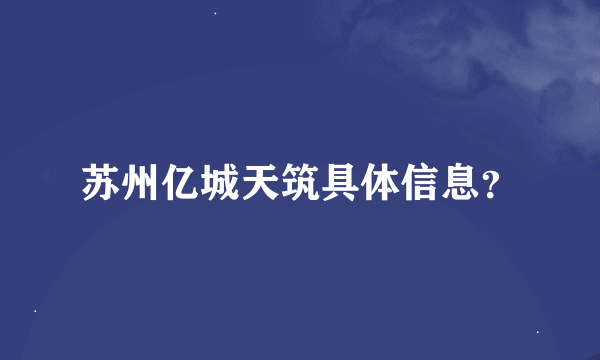 苏州亿城天筑具体信息？